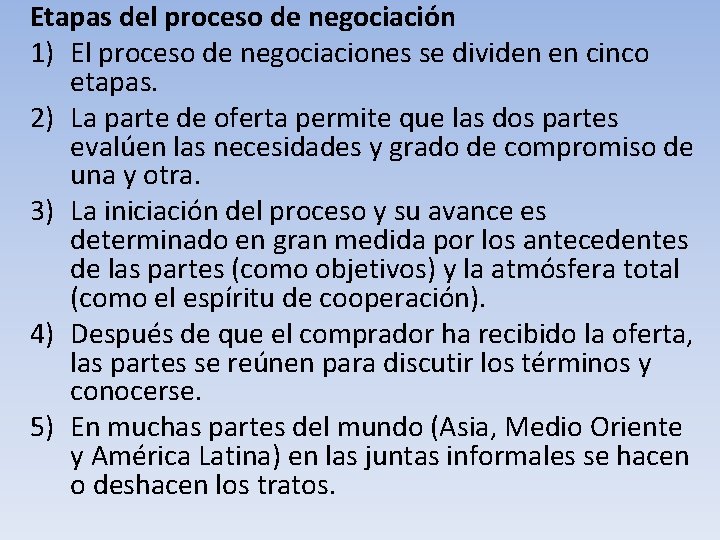 Etapas del proceso de negociación

1) El proceso de negociaciones se dividen en cinco etapas.

2) La parte de oferta permite que las dos partes evalúen las necesidades y grado de compromiso de una y otra.

3) La iniciación del proceso y su avance es determinado en gran medida por los antecedentes de las partes (como objetivos) y la atmósfera total (como el espíritu de cooperación).

4) Después de que el comprador ha recibido la oferta, las partes se reúnen para discutir los términos y conocerse.

5) En muchas partes del mundo (Asia, Medio Oriente y América Latina) en las juntas informales se hacen o deshacen los tratos.